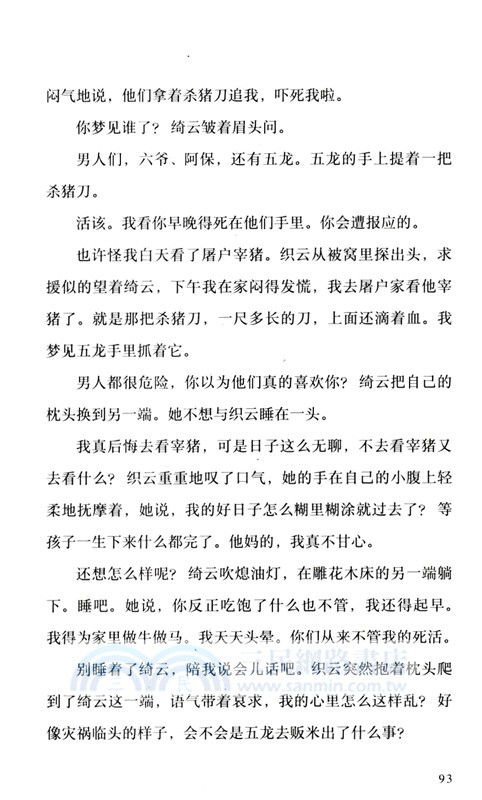 闷气地说，他们拿着杀猪刀追我，吓死我啦。

你梦见谁了？绮云皱着眉头问。

男人们，六爷、阿保，还有五龙。五龙的手上提着一把杀猪刀。

活该。我看你早晚得死在他们手里。你会遭报应的。

也许怪我白天看了屠户宰猪。织云从被窝里探出头，求援似的望着绮云，下午我在家闷得发慌，我去屠户家看他宰猪了。就是那把杀猪刀，一尺多长的刀，上面还滴着血。我梦见五龙手里抓着它。

男人都很危险，你以为他们真的喜欢你？绮云把自己的枕头换到另一端。她不想与织云睡在一头。

我真后悔去看宰猪，可是日子这么无聊，不去看宰猪又去看什么？织云重重地叹了口气，她的手在自己的小腹上轻柔地抚摩着，她说，我的好日子怎么糊里糊涂就过去了？等孩子一生下来什么都完了。他妈的，我真不甘心。

还想怎么样呢？绮云吹熄油灯，在雕花木床的另一端躺下。睡吧。她说，你反正吃饱了什么也不管，我还得起早。我得为家里做牛做马。我天天头晕。你们从来不管我的死活。

别睡着了绮云，陪我说会儿话吧。织云突然抱着枕头爬到了绮云这一端，语气带着哀求，我的心里怎么这样乱？好像灾祸临头的样子，会不会是五龙去贩米出了什么事？

三民網路書店
www.sanmin.com.tw

93